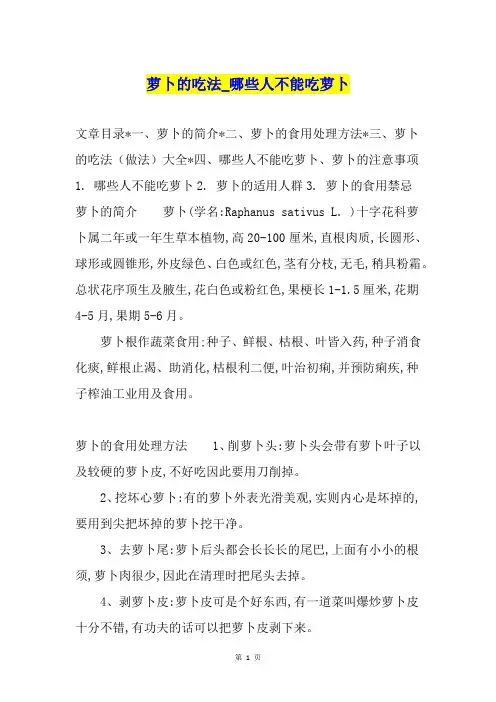 萝卜的吃法_哪些人不能吃萝卜

文章目录*一、萝卜的简介*二、萝卜的食用处理方法*三、萝卜的吃法（做法）大全*四、哪些人不能吃萝卜、萝卜的注意事项 1. 哪些人不能吃萝卜 2. 萝卜的适用人群 3. 萝卜的食用禁忌 萝卜的简介 萝卜(学名:Raphanus sativus L. )十字花科萝卜属二年或一年生草本植物,高 20-100 厘米,直根肉质,长圆形、球形或圆锥形,外皮绿色、白色或红色,茎有分枝,无毛,稍具粉霜。总状花序顶生及腋生,花白色或粉红色,果梗长 1-1.5 厘米,花期 4-5 月,果期 5-6 月。

萝卜根作蔬菜食用:种子、鲜根、枯根、叶皆入药,种子消食化痰,鲜根止渴、助消化,枯根利二便,叶治初痢,并预防痢疾,种子榨油工业用及食用。

萝卜的食用处理方法 1、削萝卜头:萝卜头会带有萝卜叶子以及较硬的萝卜皮,不好吃因此要用刀削掉。

2、挖坏心萝卜:有的萝卜外表光滑美观,实则内心是坏掉的,要用到尖把坏掉的萝卜挖干净。

3、去萝卜尾:萝卜后头都会长长长的尾巴,上面有小小的根须,萝卜肉很少,因此在清理时把尾头去掉。

4、剥萝卜皮:萝卜皮可是个好东西,有一道菜叫爆炒萝卜皮十分不错,有功夫的话可以把萝卜皮剥下来。

第 1 页